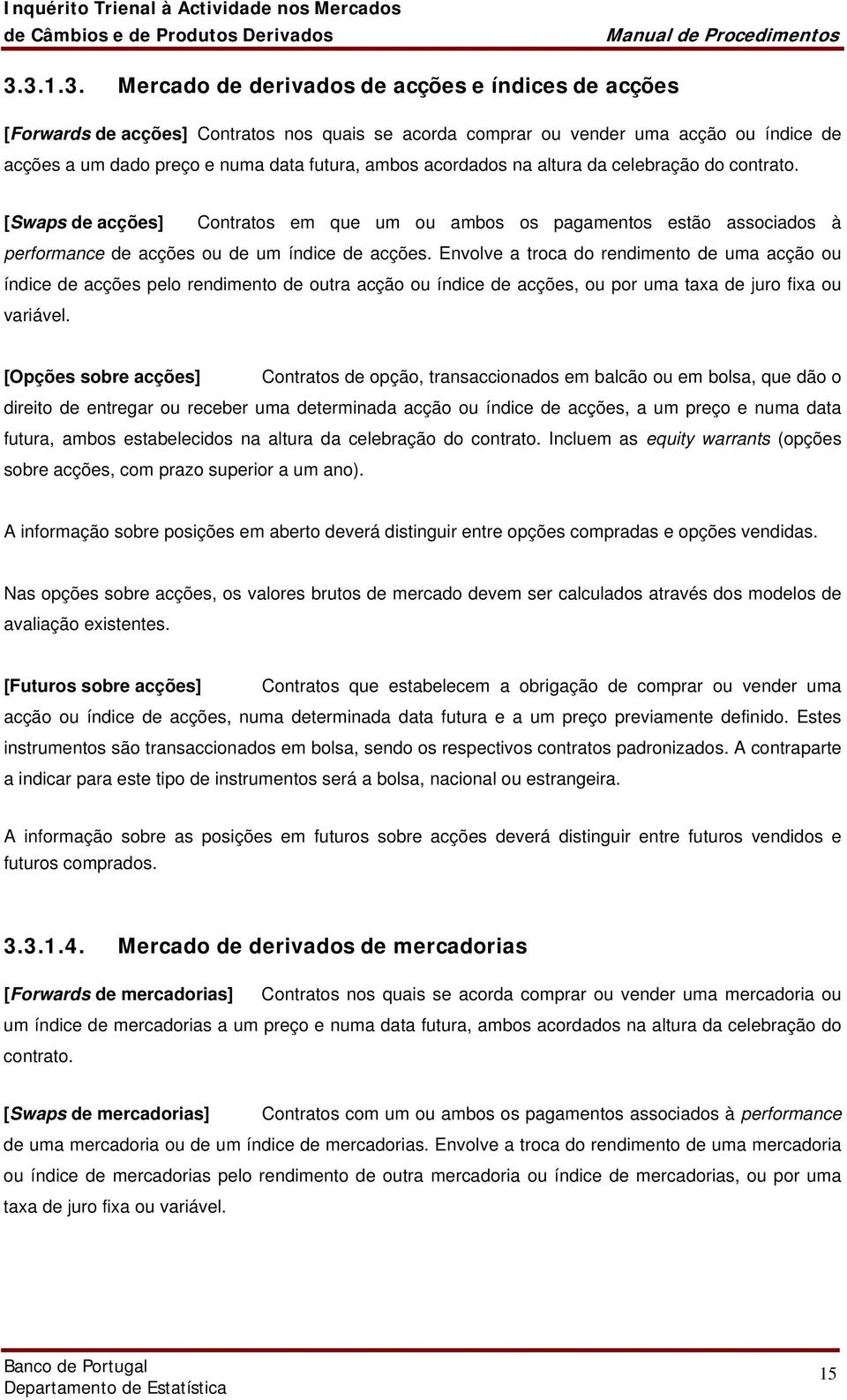 Inquérito Trienal à Actividade nos Mercados de Câmbios e de Produtos Derivados
Manual de Procedimentos

3.3.1.3. Mercado de derivados de acções e índices de acções

[Forwards de acções] Contratos nos quais se acorda comprar ou vender uma acção ou índice de acções a um dado preço e numa data futura, ambos acordados na altura da celebração do contrato.

[Swaps de acções] Contratos em que um ou ambos os pagamentos estão associados à performance de acções ou de um índice de acções. Envolve a troca do rendimento de uma acção ou índice de acções pelo rendimento de outra acção ou índice de acções, ou por uma taxa de juro fixa ou variável.

[Opções sobre acções] Contratos de opção, transaccionados em balcão ou em bolsa, que dão o direito de entregar ou receber uma determinada acção ou índice de acções, a um preço e numa data futura, ambos estabelecidos na altura da celebração do contrato. Incluem as equity warrants (opções sobre acções, com prazo superior a um ano).

A informação sobre posições em aberto deverá distinguir entre opções compradas e opções vendidas.

Nas opções sobre acções, os valores brutos de mercado devem ser calculados através dos modelos de avaliação existentes.

[Futuros sobre acções] Contratos que estabelecem a obrigação de comprar ou vender uma acção ou índice de acções, numa determinada data futura e a um preço previamente definido. Estes instrumentos são transaccionados em bolsa, sendo os respectivos contratos padronizados. A contraparte a indicar para este tipo de instrumentos será a bolsa, nacional ou estrangeira.

A informação sobre as posições em futuros sobre acções deverá distinguir entre futuros vendidos e futuros comprados.

3.3.1.4. Mercado de derivados de mercadorias

[Forwards de mercadorias] Contratos nos quais se acorda comprar ou vender uma mercadoria ou um índice de mercadorias a um preço e numa data futura, ambos acordados na altura da celebração do contrato.

[Swaps de mercadorias] Contratos com um ou ambos os pagamentos associados à performance de uma mercadoria ou de um índice de mercadorias. Envolve a troca do rendimento de uma mercadoria ou índice de mercadorias pelo rendimento de outra mercadoria ou índice de mercadorias, ou por uma taxa de juro fixa ou variável.

Banco de Portugal
Departamento de Estatística
15